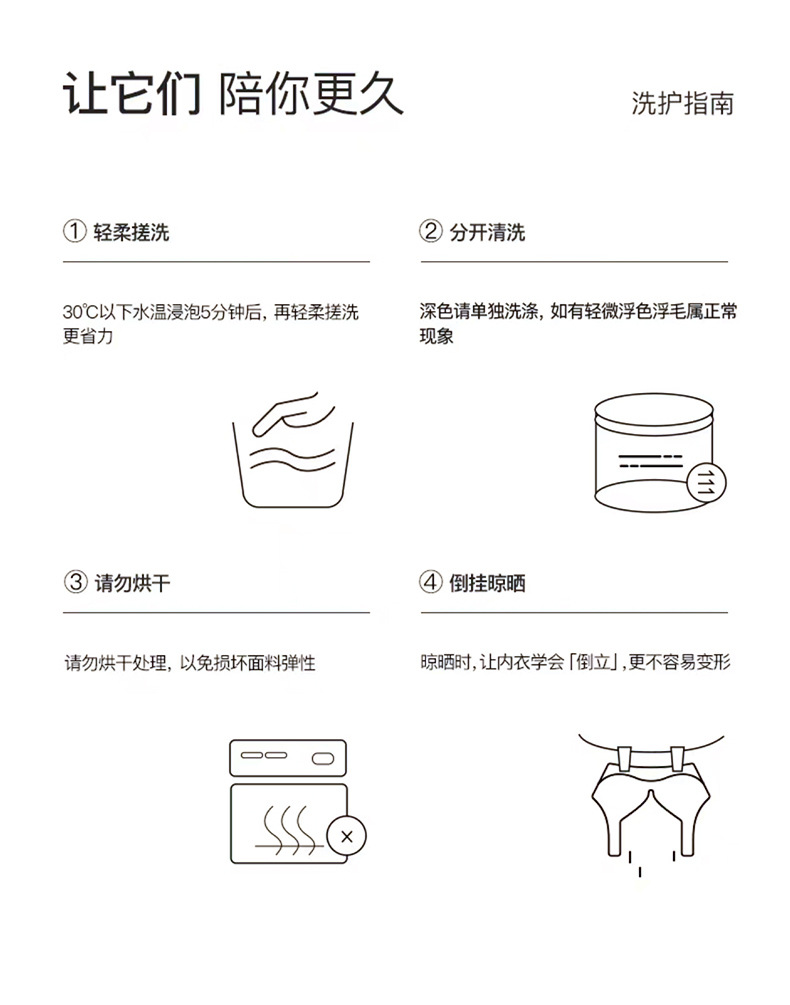 让它们 陪你更久

洗护指南

① 轻柔搓洗

30℃以下水温浸泡5分钟后，再轻柔搓洗更省力

② 分开清洗

深色请单独洗涤，如有轻微浮色浮毛属正常现象

③ 请勿烘干

请勿烘干处理，以免损坏面料弹性

④ 倒挂晾晒

晾晒时，让内衣学会「倒立」，更不容易变形